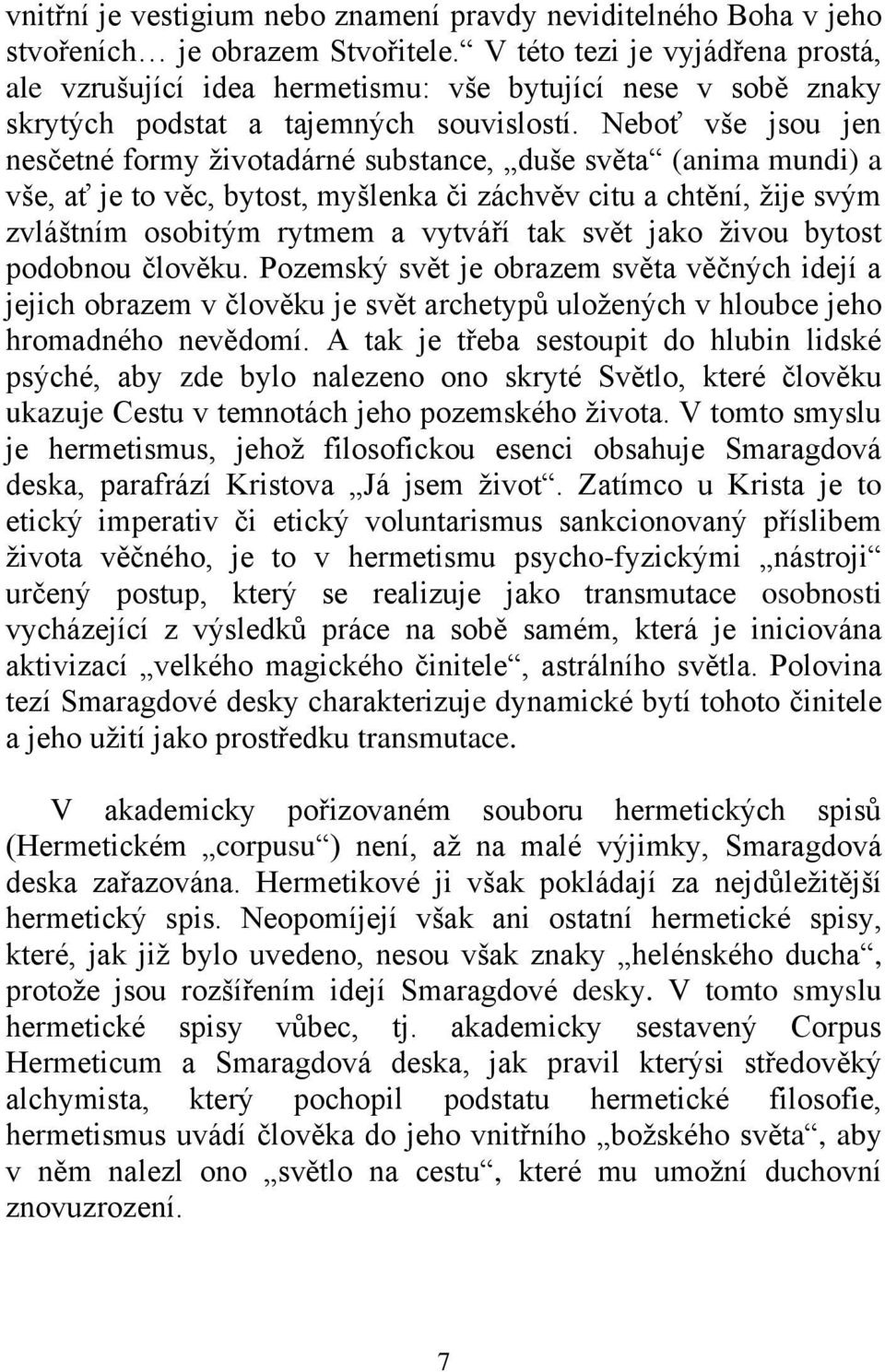 vnitřní je vestigium nebo znamení pravdy neviditelného Boha v jeho stvořeních… je obrazem Stvořitele.“ V této tezi je vyjádřena prostá, ale vzrušující idea hermetismu: vše bytující nese v sobě znaky skrytých podstat a tajemných souvislostí. Neboť vše jsou jen nesčetné formy životadárné substance, „duše světa“ (anima mundi) a vše, ať je to věc, bytost, myšlenka či záchvěv citu a chtění, žije svým zvláštním osobitým rytmem a vytváří tak svět jako živou bytost podobnou člověku. Pozemský svět je obrazem světa věčných idejí a jejich obrazem v člověku je svět archetypů uložených v hloubce jeho hromadného nevědomí. A tak je třeba sestoupit do hlubin lidské psýché, aby zde bylo nalezeno ono skryté Světlo, které člověku ukazuje Cestu v temnotách jeho pozemského života. V tomto smyslu je hermetismus, jehož filosofickou esenci obsahuje Smaragdová deska, parafrází Kristova „Já jsem život“. Zatímco u Krista je to etický imperativ či etický voluntarismus sankcionovaný příslibem života věčného, je to v hermetismu psycho-fyzickými „nástroji“ určený postup, který se realizuje jako transmutace osobnosti vycházející z výsledků práce na sobě samém, která je iniciována aktivizací „velkého magického činitele“, astrálního světla. Polovina tezí Smaragdové desky charakterizuje dynamické bytí tohoto činitele a jeho užití jako prostředku transmutace.

V akademicky pořizovaném souboru hermetických spisů (Hermetickém „corpusu“) není, až na malé výjimky, Smaragdová deska zařazována. Hermetikové ji však pokládají za nejdůležitější hermetický spis. Neopomíjejí však ani ostatní hermetické spisy, které, jak již bylo uvedeno, nesou však znaky „helénského ducha“, protože jsou rozšířením idejí Smaragdové desky. V tomto smyslu hermetické spisy vůbec, tj. akademicky sestavený Corpus Hermeticum a Smaragdová deska, jak pravil kterýsi středověký alchymista, který pochopil podstatu hermetické filosofie, hermetismus uvádí člověka do jeho vnitřního „božského světa“, aby v něm nalezl ono „světlo na cestu“, které mu umožní duchovní znovuzrození.

7